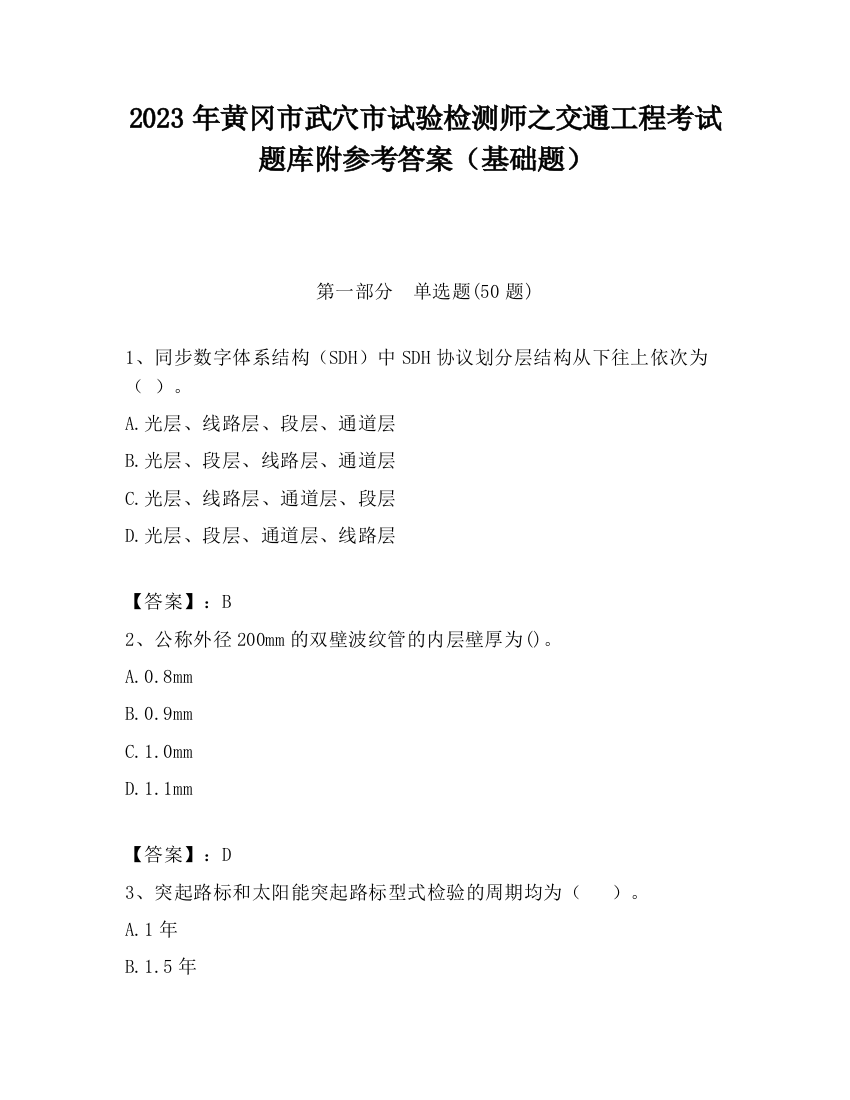 2023 年黄冈市武穴市试验检测师之交通工程考试题库附参考答案（基础题）

第一部分　单选题(50 题)

1、同步数字体系结构（SDH）中 SDH 协议划分层结构从下往上依次为（ ）。

A.光层、线路层、段层、通道层

B.光层、段层、线路层、通道层

C.光层、线路层、通道层、段层

D.光层、段层、通道层、线路层

【答案】：B

2、公称外径 200mm 的双壁波纹管的内层壁厚为()。

A.0.8mm

B.0.9mm

C.1.0mm

D.1.1mm

【答案】：D

3、突起路标和太阳能突起路标型式检验的周期均为（　）。

A.1 年

B.1.5 年